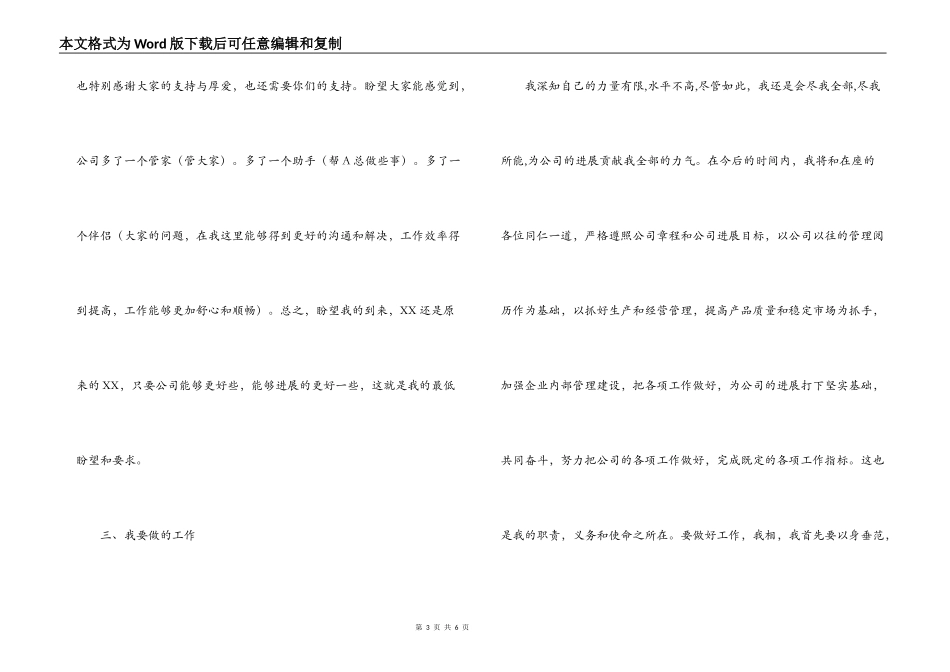 本文格式为Word版下载后可任意编辑和复制

也特别感谢大家的支持与厚爱，也还需要你们的支持。盼望大家能感觉到，公司多了一个管家（管大家）。多了一个助手（帮A总做些事）。多了一个伴侣（大家的问题，在我这里能够得到更好的沟通和解决，工作效率得到提高，工作能够更加舒心和顺畅）。总之，盼望我的到来，XX还是原来的XX，只要公司能够更好些，能够进展的更好一些，这就是我的最低盼望和要求。

三、我要做的工作

我深知自己的力量有限,水平不高,尽管如此，我还是会尽我全部,尽我所能,为公司的进展贡献我全部的力气。在今后的时间内，我将和在座的各位同仁一道，严格遵照公司章程和公司进展目标，以公司以往的管理阅历作为基础，以抓好生产和经营管理，提高产品质量和稳定市场为抓手，加强企业内部管理建设，把各项工作做好，为公司的进展打下坚实基础，共同奋斗，努力把公司的各项工作做好，完成既定的各项工作指标。这也是我的职责，义务和使命之所在。要做好工作，我相，我首先要以身垂范，

第 3 页 共 6 页